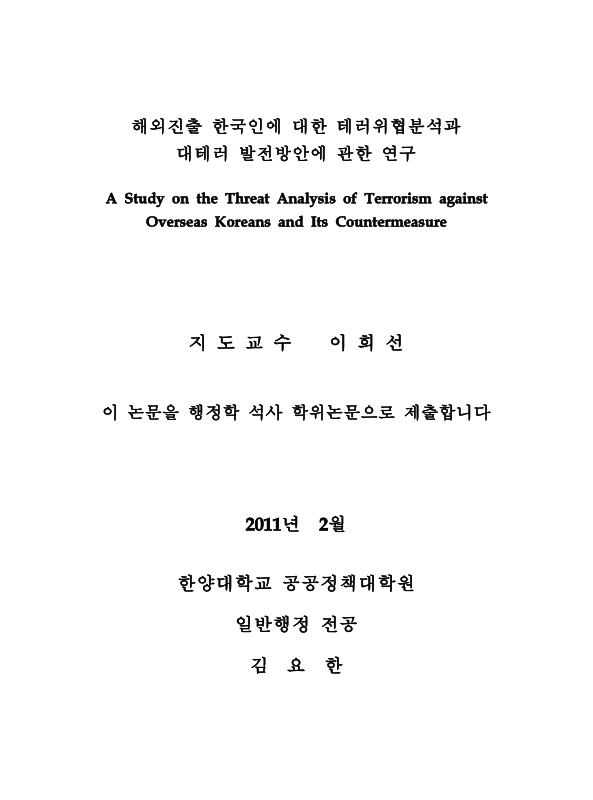 해외진출 한국인에 대한 테러위협분석과
대테러 발전방안에 관한 연구

A Study on the Threat Analysis of Terrorism against Overseas Koreans and Its Countermeasure

지 도 교 수 이 희 선

이 논문을 행정학 석사 학위논문으로 제출합니다

2011년 2월

한양대학교 공공정책대학원

일반행정 전공

김 요 한